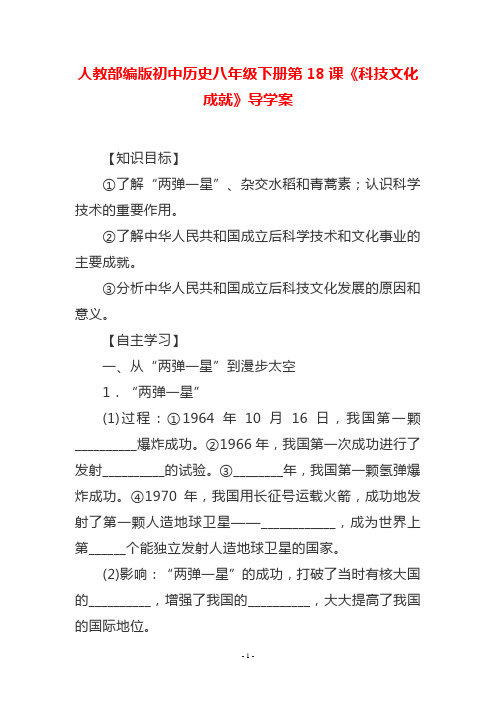 人教部编版初中历史八年级下册第 18 课《科技文化成就》导学案

【知识目标】

①了解“两弹一星”、杂交水稻和青蒿素；认识科学技术的重要作用。

②了解中华人民共和国成立后科学技术和文化事业的主要成就。

③分析中华人民共和国成立后科技文化发展的原因和意义。

【自主学习】

一、从“两弹一星”到漫步太空

1．“两弹一星”

(1)过程：①1964 年 10 月 16 日，我国第一颗__________爆炸成功。②1966 年，我国第一次成功进行了发射__________的试验。③________年，我国第一颗氢弹爆炸成功。④1970 年，我国用长征号运载火箭，成功地发射了第一颗人造地球卫星——____________，成为世界上第______个能独立发射人造地球卫星的国家。

(2)影响：“两弹一星”的成功，打破了当时有核大国的__________，增强了我国的__________，大大提高了我国的国际地位。

- 1 -